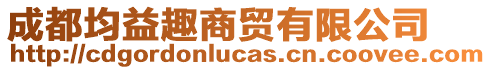 成都均益趣商贸有限公司
http://cdgordonlucas.cn.coovee.com